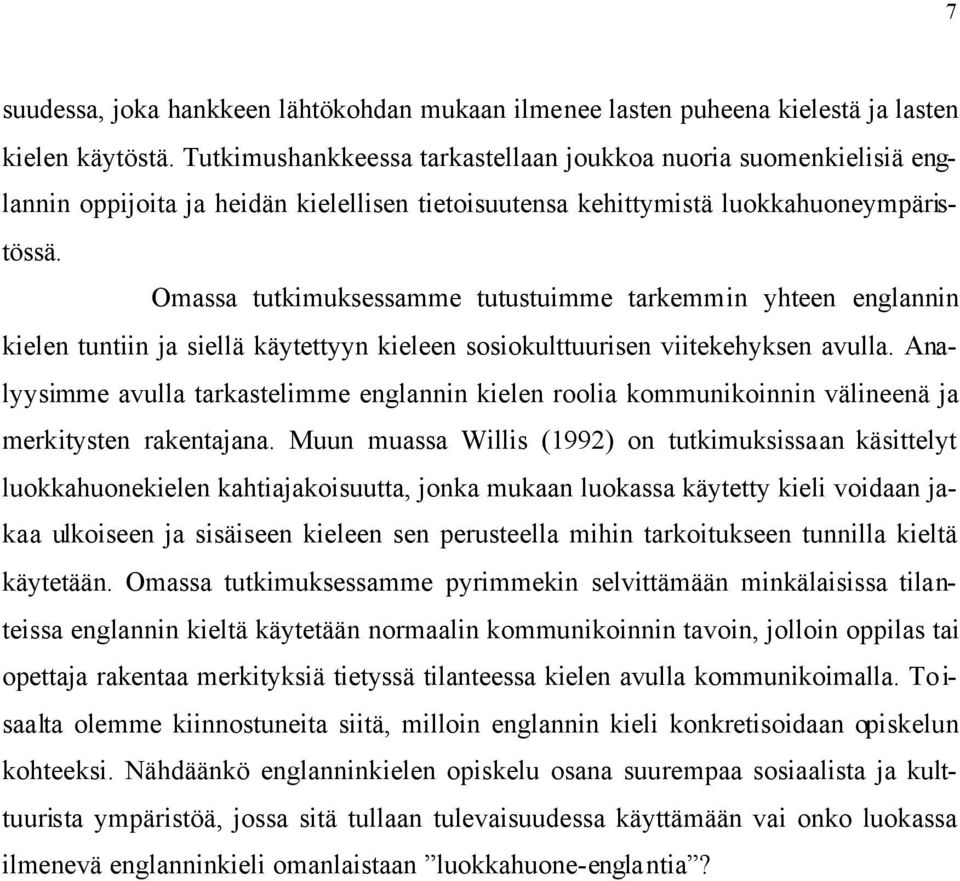 7

suudessa, joka hankkeen lähtökohdan mukaan ilmenee lasten puheena kielestä ja lasten kielen käytöstä. Tutkimushankkeessa tarkastellaan joukkoa nuoria suomenkielisiä englannin oppijoita ja heidän kielellisen tietoisuutensa kehittymistä luokkahuoneympäristössä.

Omassa tutkimuksessamme tutustuimme tarkemmin yhteen englannin kielen tuntiin ja siellä käytettyyn kieleen sosiokulttuurisen viitekehyksen avulla. Analyysimme avulla tarkastelimme englannin kielen roolia kommunikoinnin välineenä ja merkitysten rakentajana. Muun muassa Willis (1992) on tutkimuksissaan käsittelyt luokkahuonekielen kahtiajakoisuutta, jonka mukaan luokassa käytetty kieli voidaan jakaa ulkoiseen ja sisäiseen kieleen sen perusteella mihin tarkoitukseen tunnilla kieltä käytetään. Omassa tutkimuksessamme pyrimmekin selvittämään minkälaisissa tilanteissa englannin kieltä käytetään normaalin kommunikoinnin tavoin, jolloin oppilas tai opettaja rakentaa merkityksiä tietyssä tilanteessa kielen avulla kommunikoimalla. Toisaalta olemme kiinnostuneita siitä, milloin englannin kieli konkretisoidaan opiskelun kohteeksi. Nähdäänkö englanninkielen opiskelu osana suurempaa sosiaalista ja kulttuurista ympäristöä, jossa sitä tullaan tulevaisuudessa käyttämään vai onko luokassa ilmenevä englanninkieli omanlaistaan ”luokkahuone-englantia”?